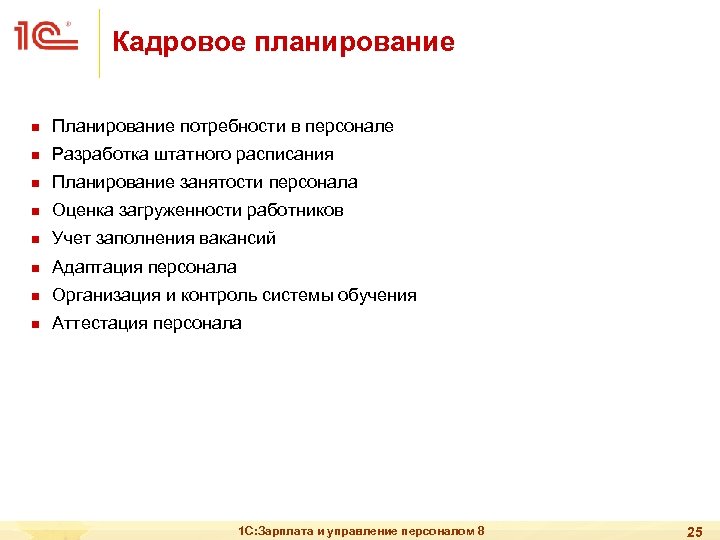 1С

Кадровое планирование

- Планирование потребности в персонале
- Разработка штатного расписания
- Планирование занятости персонала
- Оценка загруженности работников
- Учет заполнения вакансий
- Адаптация персонала
- Организация и контроль системы обучения
- Аттестация персонала

1С:Зарплата и управление персоналом 8

25